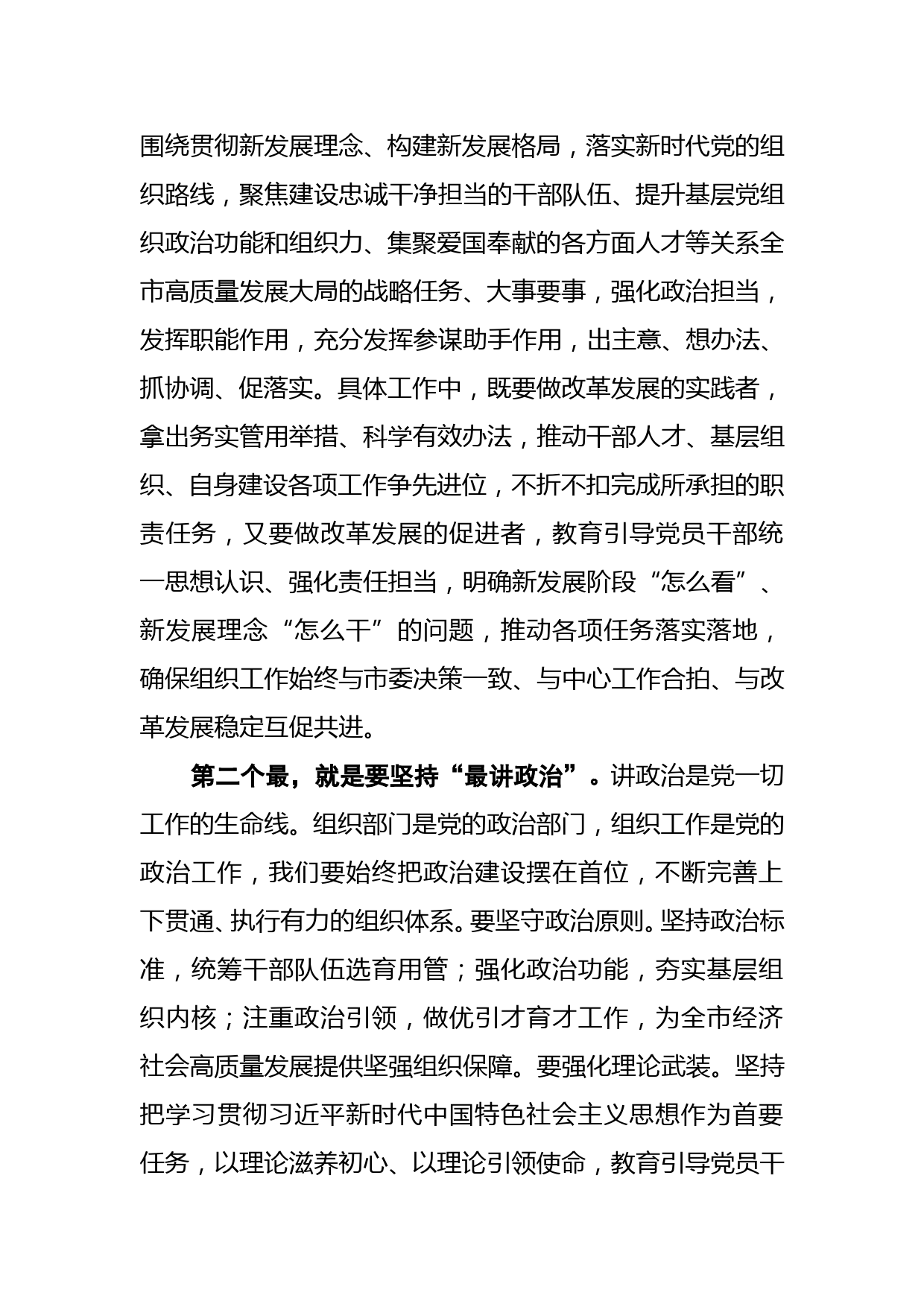 围绕贯彻新发展理念、构建新发展格局，落实新时代党的组织路线，聚焦建设忠诚干净担当的干部队伍、提升基层党组织政治功能和组织力、集聚爱国奉献的各方面人才等关系全市高质量发展大局的战略任务、大事要事，强化政治担当，发挥职能作用，充分发挥参谋助手作用，出主意、想办法、抓协调、促落实。具体工作中，既要做改革发展的实践者，拿出务实管用举措、科学有效办法，推动干部人才、基层组织、自身建设各项工作争先进位，不折不扣完成所承担的职责任务，又要做改革发展的促进者，教育引导党员干部统一思想认识、强化责任担当，明确新发展阶段“怎么看”、新发展理念“怎么干”的问题，推动各项任务落实落地，确保组织工作始终与市委决策一致、与中心工作合拍、与改革发展稳定互促共进。

第二个最，就是要坚持“最讲政治”。讲政治是党一切工作的生命线。组织部门是党的政治部门，组织工作是党的政治工作，我们要始终把政治建设摆在首位，不断完善上下贯通、执行有力的组织体系。要坚守政治原则。坚持政治标准，统筹干部队伍选育用管；强化政治功能，夯实基层组织内核；注重政治引领，做优引才育才工作，为全市经济社会高质量发展提供坚强组织保障。要强化理论武装。坚持把学习贯彻习近平新时代中国特色社会主义思想作为首要任务，以理论滋养初心、以理论引领使命，教育引导党员干